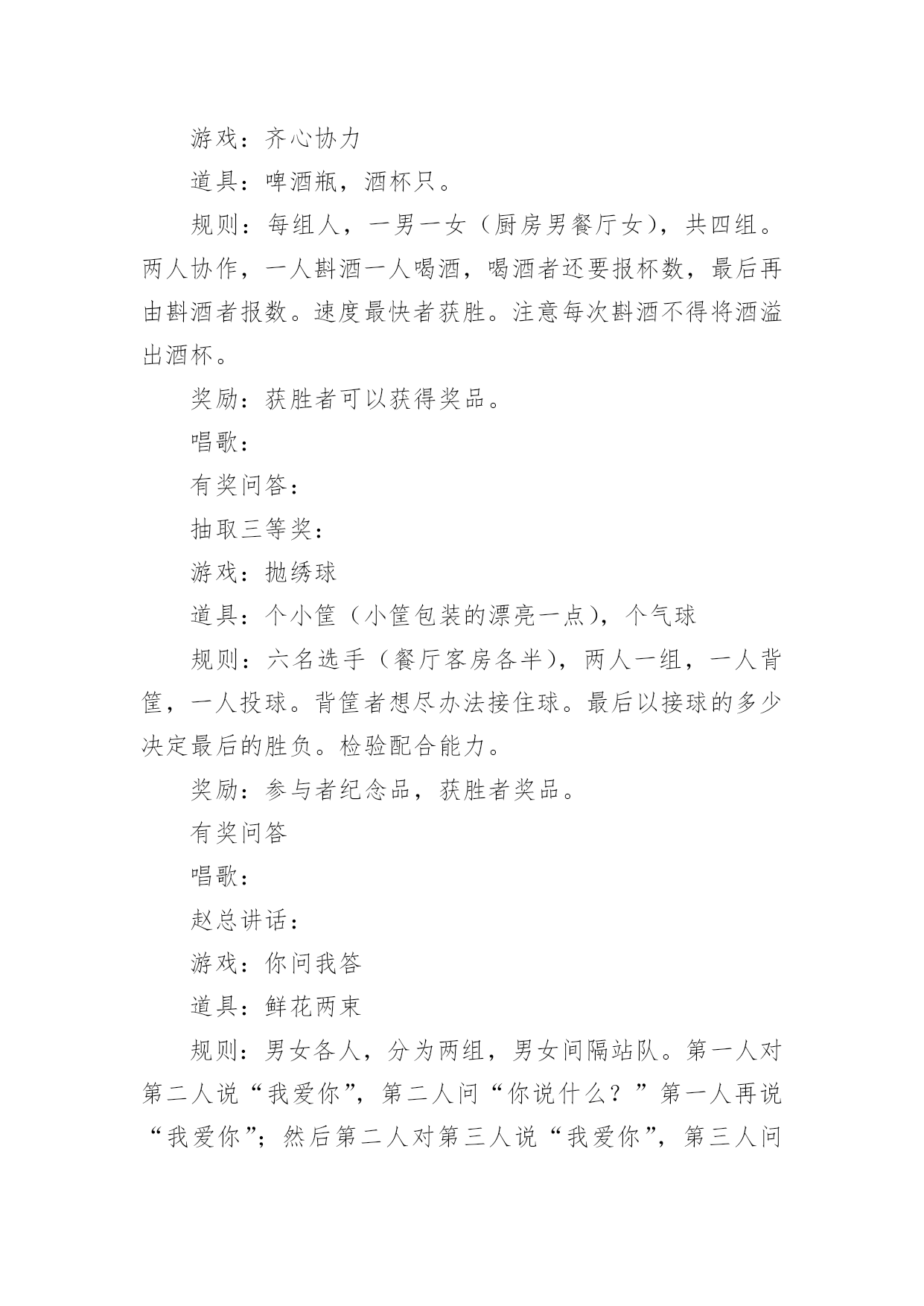 游戏：齐心协力

道具：啤酒瓶，酒杯只。

规则：每组人，一男一女（厨房男餐厅女），共四组。两人协作，一人斟酒一人喝酒，喝酒者还要报杯数，最后再由斟酒者报数。速度最快者获胜。注意每次斟酒不得将酒溢出酒杯。

奖励：获胜者可以获得奖品。

唱歌：

有奖问答：

抽取三等奖：

游戏：抛绣球

道具：个小筐（小筐包装的漂亮一点），个气球

规则：六名选手（餐厅客房各半），两人一组，一人背筐，一人投球。背筐者想尽办法接住球。最后以接球的多少决定最后的胜负。检验配合能力。

奖励：参与者纪念品，获胜者奖品。

有奖问答

唱歌：

赵总讲话：

游戏：你问我答

道具：鲜花两束

规则：男女各人，分为两组，男女间隔站队。第一人对第二人说“我爱你”，第二人问“你说什么？”第一人再说“我爱你”；然后第二人对第三人说“我爱你”，第三人问